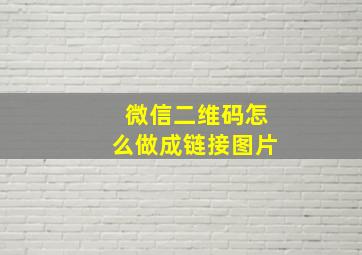 微信二维码怎么做成链接图片